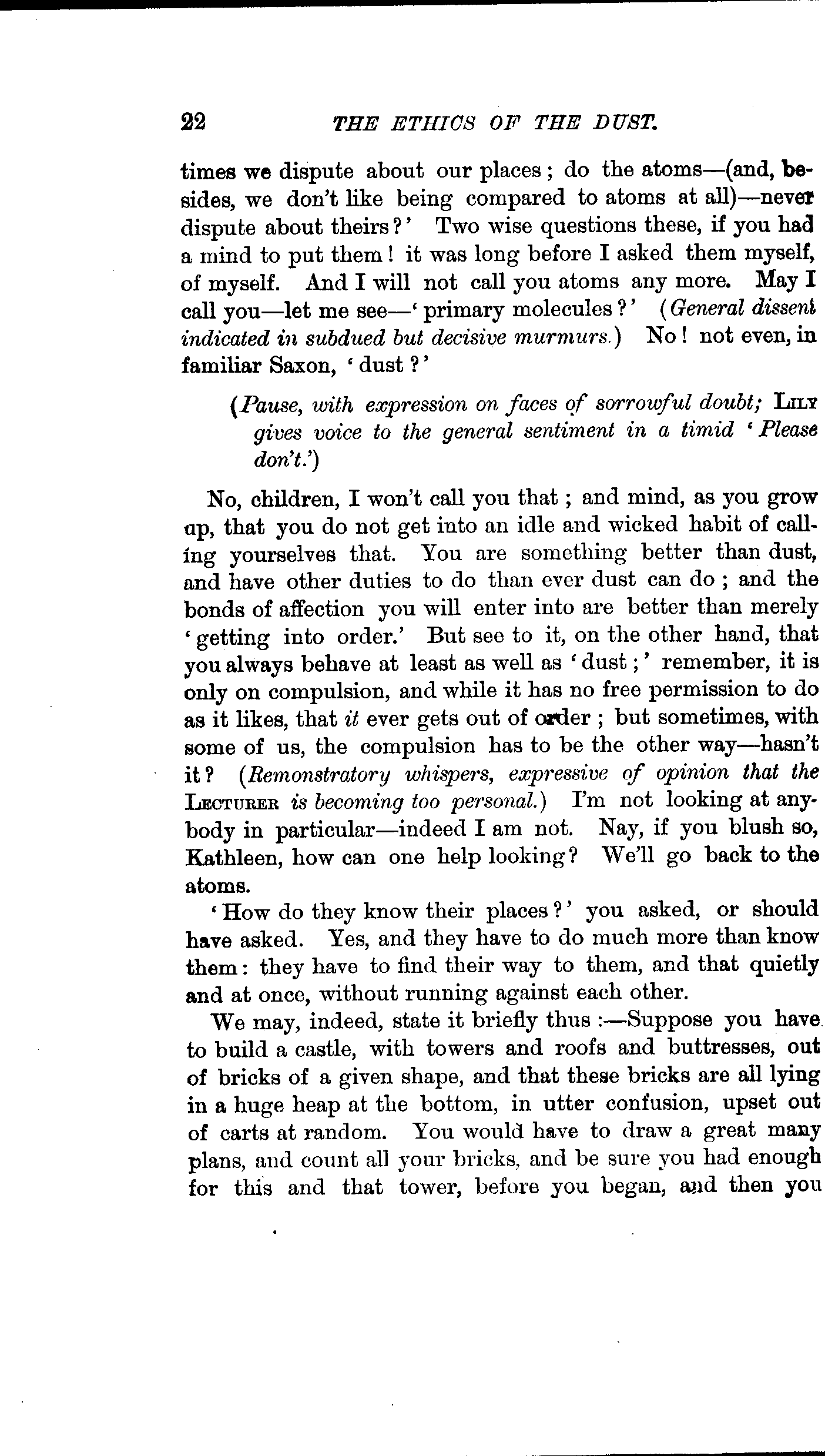 22 THE ETHICS OF THE DUST.

times we dispute about our places; do the atoms—(and, besides, we don't like being compared to atoms at all)—never dispute about theirs?' Two wise questions these, if you had a mind to put them! it was long before I asked them myself, of myself. And I will not call you atoms any more. May I call you—let me see—'primary molecules?' (General dissent indicated in subdued but decisive murmurs.) No! not even, in familiar Saxon, 'dust?'

(Pause, with expression on faces of sorrowful doubt; Lily gives voice to the general sentiment in a timid 'Please don't.')

No, children, I won't call you that; and mind, as you grow up, that you do not get into an idle and wicked habit of calling yourselves that. You are something better than dust, and have other duties to do than ever dust can do; and the bonds of affection you will enter into are better than merely 'getting into order.' But see to it, on the other hand, that you always behave at least as well as 'dust;' remember, it is only on compulsion, and while it has no free permission to do as it likes, that it ever gets out of order; but sometimes, with some of us, the compulsion has to be the other way—hasn't it? (Remonstratory whispers, expressive of opinion that the Lecturer is becoming too personal.) I'm not looking at anybody in particular—indeed I am not. Nay, if you blush so, Kathleen, how can one help looking? We'll go back to the atoms.

'How do they know their places?' you asked, or should have asked. Yes, and they have to do much more than know them: they have to find their way to them, and that quietly and at once, without running against each other.

We may, indeed, state it briefly thus:—Suppose you have to build a castle, with towers and roofs and buttresses, out of bricks of a given shape, and that these bricks are all lying in a huge heap at the bottom, in utter confusion, upset out of carts at random. You would have to draw a great many plans, and count all your bricks, and be sure you had enough for this and that tower, before you began, and then you